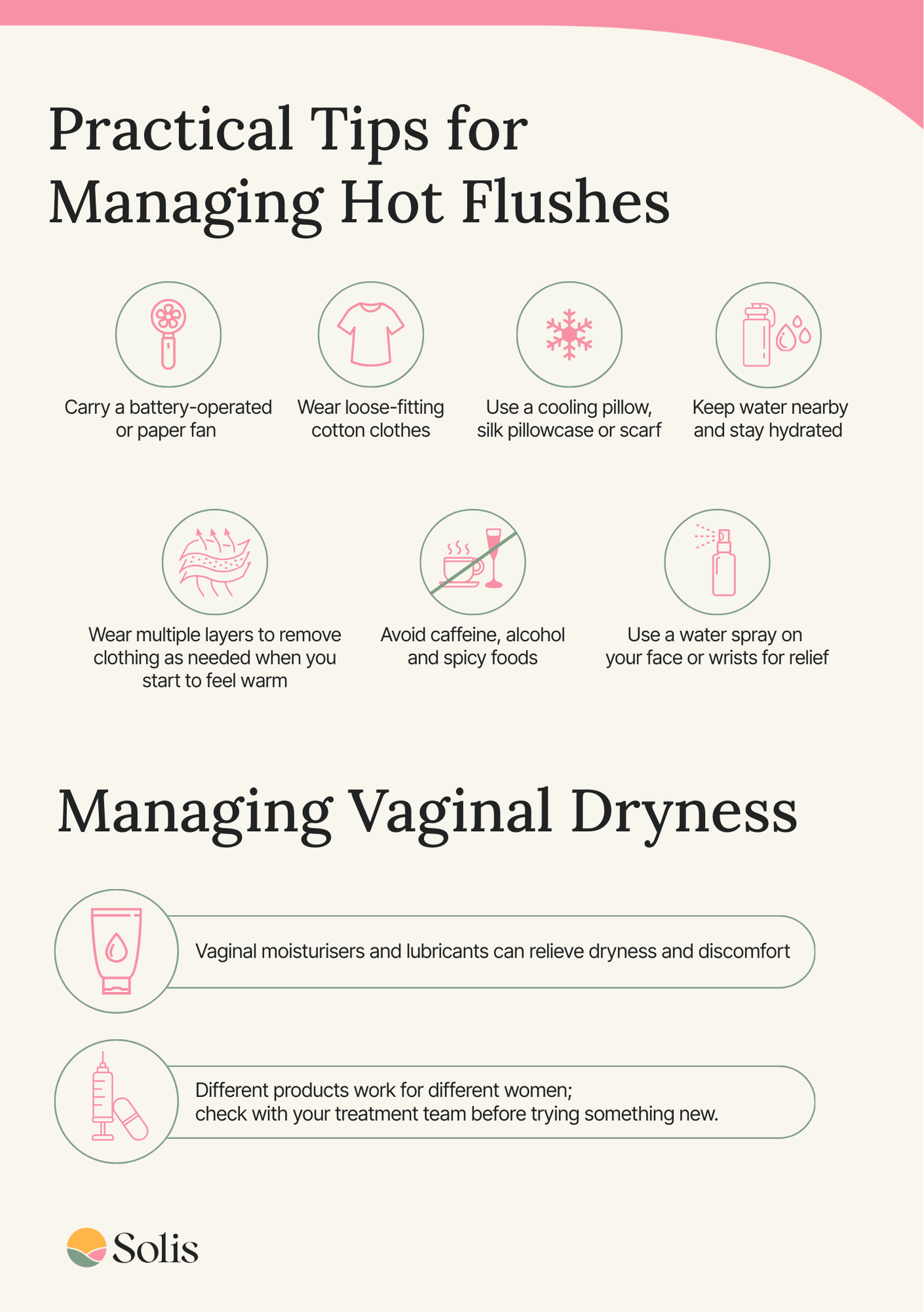 Practical Tips for Managing Hot Flushes

Carry a battery-operated or paper fan

Wear loose-fitting cotton clothes

Use a cooling pillow, silk pillowcase or scarf

Keep water nearby and stay hydrated

Wear multiple layers to remove clothing as needed when you start to feel warm

Avoid caffeine, alcohol and spicy foods

Use a water spray on your face or wrists for relief

Managing Vaginal Dryness

Vaginal moisturisers and lubricants can relieve dryness and discomfort

Different products work for different women;
check with your treatment team before trying something new.

Solis